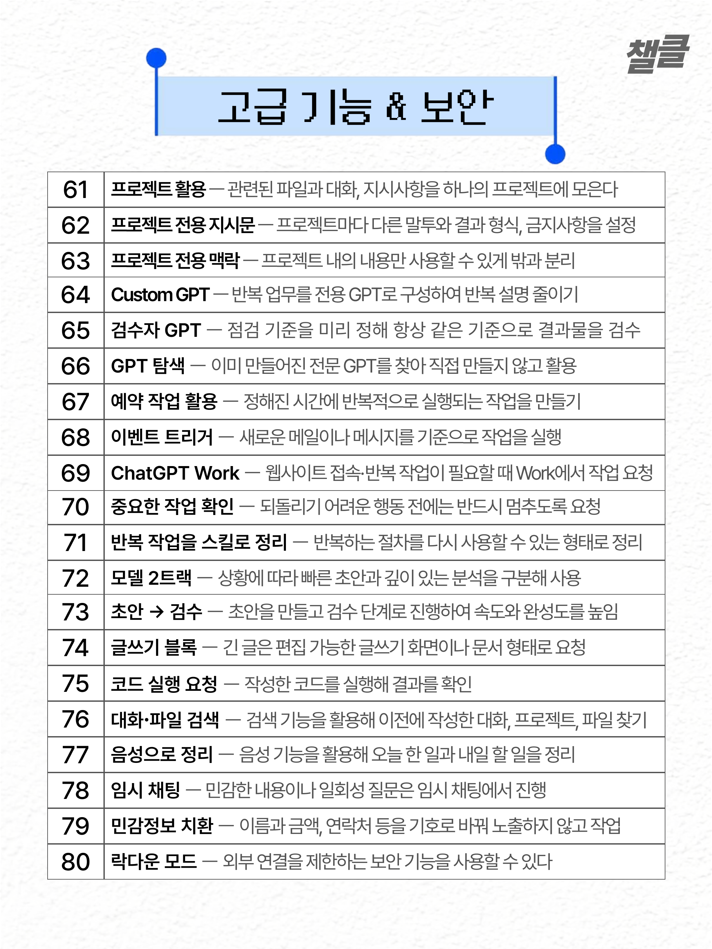 챌클

고급 기능 & 보안

| 61 | 프로젝트 활용 — 관련된 파일과 대화, 지시사항을 하나의 프로젝트에 모은다 |
|---|---|
| 62 | 프로젝트 전용 지시문 — 프로젝트마다 다른 말투와 결과 형식, 금지사항을 설정 |
| 63 | 프로젝트 전용 맥락 — 프로젝트 내의 내용만 사용할 수 있게 밖과 분리 |
| 64 | Custom GPT — 반복 업무를 전용 GPT로 구성하여 반복 설명 줄이기 |
| 65 | 검수자 GPT — 점검 기준을 미리 정해 항상 같은 기준으로 결과물을 검수 |
| 66 | GPT 탐색 — 이미 만들어진 전문 GPT를 찾아 직접 만들지 않고 활용 |
| 67 | 예약 작업 활용 — 정해진 시간에 반복적으로 실행되는 작업을 만들기 |
| 68 | 이벤트 트리거 — 새로운 메일이나 메시지를 기준으로 작업을 실행 |
| 69 | ChatGPT Work — 웹사이트 접속·반복 작업이 필요할 때 Work에서 작업 요청 |
| 70 | 중요한 작업 확인 — 되돌리기 어려운 행동 전에는 반드시 멈추도록 요청 |
| 71 | 반복 작업을 스킬로 정리 — 반복하는 절차를 다시 사용할 수 있는 형태로 정리 |
| 72 | 모델 2트랙 — 상황에 따라 빠른 초안과 깊이 있는 분석을 구분해 사용 |
| 73 | 초안 → 검수 — 초안을 만들고 검수 단계로 진행하여 속도와 완성도를 높임 |
| 74 | 글쓰기 블록 — 긴 글은 편집 가능한 글쓰기 화면이나 문서 형태로 요청 |
| 75 | 코드 실행 요청 — 작성한 코드를 실행해 결과를 확인 |
| 76 | 대화·파일 검색 — 검색 기능을 활용해 이전에 작성한 대화, 프로젝트, 파일 찾기 |
| 77 | 음성으로 정리 — 음성 기능을 활용해 오늘 한 일과 내일 할 일을 정리 |
| 78 | 임시 채팅 — 민감한 내용이나 일회성 질문은 임시 채팅에서 진행 |
| 79 | 민감정보 치환 — 이름과 금액, 연락처 등을 기호로 바꿔 노출하지 않고 작업 |
| 80 | 락다운 모드 — 외부 연결을 제한하는 보안 기능을 사용할 수 있다 |